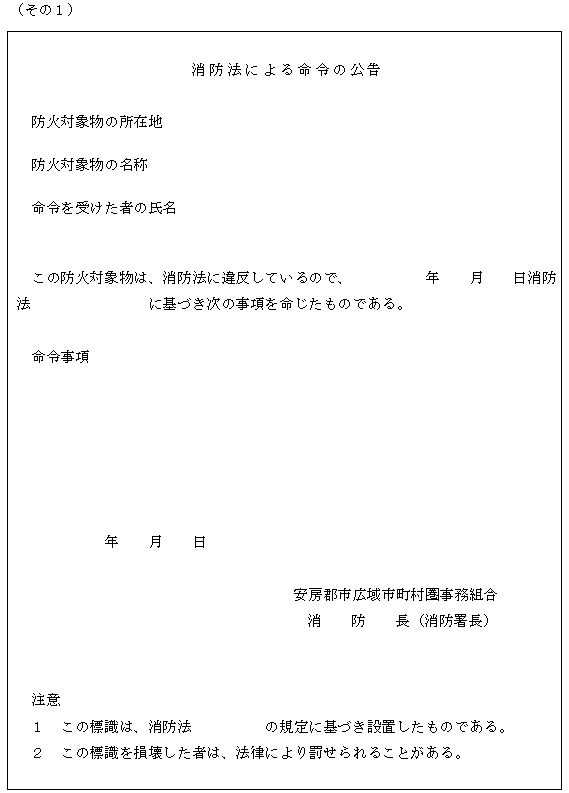 （その１）

消防法による命令の公告

防火対象物の所在地

防火対象物の名称

命令を受けた者の氏名

この防火対象物は、消防法に違反しているので、　　　　年　　月　　日消防法　　　　　　に基づき次の事項を命じたものである。

命令事項

年　　月　　日

安房郡市広域市町村圏事務組合
消　　防　　長（消防署長）

注意
１　この標識は、消防法　　　　の規定に基づき設置したものである。
２　この標識を損壊した者は、法律により罰せられることがある。